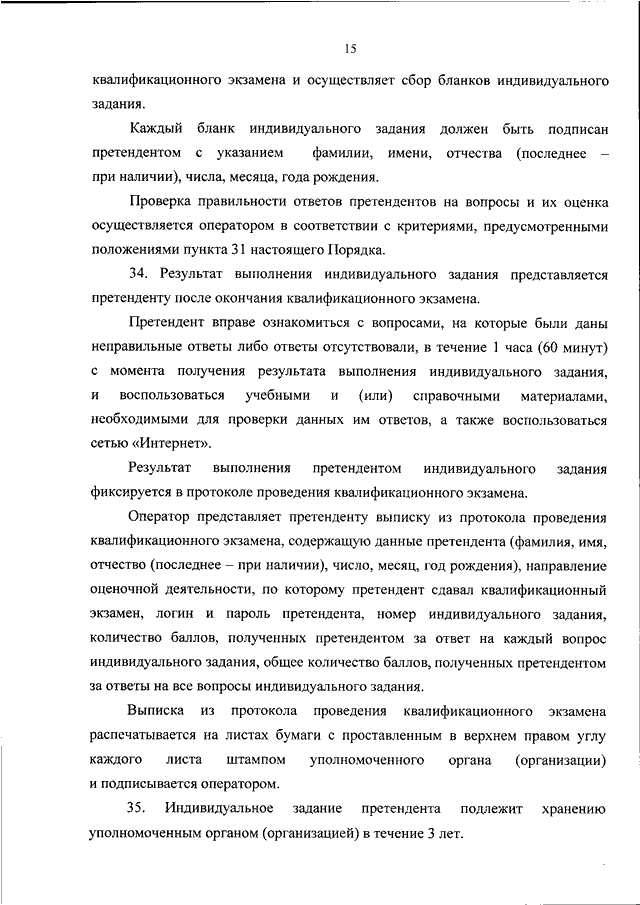 15

квалификационного экзамена и осуществляет сбор бланков индивидуального задания.

Каждый бланк индивидуального задания должен быть подписан претендентом с указанием фамилии, имени, отчества (последнее – при наличии), числа, месяца, года рождения.

Проверка правильности ответов претендентов на вопросы и их оценка осуществляется оператором в соответствии с критериями, предусмотренными положениями пункта 31 настоящего Порядка.

34. Результат выполнения индивидуального задания представляется претенденту после окончания квалификационного экзамена.

Претендент вправе ознакомиться с вопросами, на которые были даны неправильные ответы либо ответы отсутствовали, в течение 1 часа (60 минут) с момента получения результата выполнения индивидуального задания, и воспользоваться учебными и (или) справочными материалами, необходимыми для проверки данных им ответов, а также воспользоваться сетью «Интернет».

Результат выполнения претендентом индивидуального задания фиксируется в протоколе проведения квалификационного экзамена.

Оператор представляет претенденту выписку из протокола проведения квалификационного экзамена, содержащую данные претендента (фамилия, имя, отчество (последнее – при наличии), число, месяц, год рождения), направление оценочной деятельности, по которому претендент сдавал квалификационный экзамен, логин и пароль претендента, номер индивидуального задания, количество баллов, полученных претендентом за ответ на каждый вопрос индивидуального задания, общее количество баллов, полученных претендентом за ответы на все вопросы индивидуального задания.

Выписка из протокола проведения квалификационного экзамена распечатывается на листах бумаги с проставленным в верхнем правом углу каждого листа штампом уполномоченного органа (организации) и подписывается оператором.

35. Индивидуальное задание претендента подлежит хранению уполномоченным органом (организацией) в течение 3 лет.